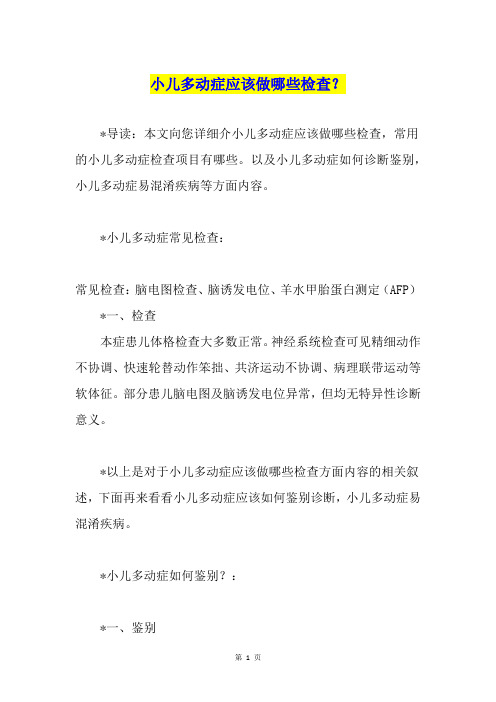 小儿多动症应该做哪些检查？

*导读：本文向您详细介小儿多动症应该做哪些检查，常用的小儿多动症检查项目有哪些。以及小儿多动症如何诊断鉴别，小儿多动症易混淆疾病等方面内容。

*小儿多动症常见检查：

常见检查：脑电图检查、脑诱发电位、羊水甲胎蛋白测定（AFP）

*一、检查

本症患儿体格检查大多数正常。神经系统检查可见精细动作不协调、快速轮替动作笨拙、共济运动不协调、病理联带运动等软体征。部分患儿脑电图及脑诱发电位异常，但均无特异性诊断意义。

*以上是对于小儿多动症应该做哪些检查方面内容的相关叙述，下面再来看看小儿多动症应该如何鉴别诊断，小儿多动症易混淆疾病。

*小儿多动症如何鉴别？：

*一、鉴别

第 1 页